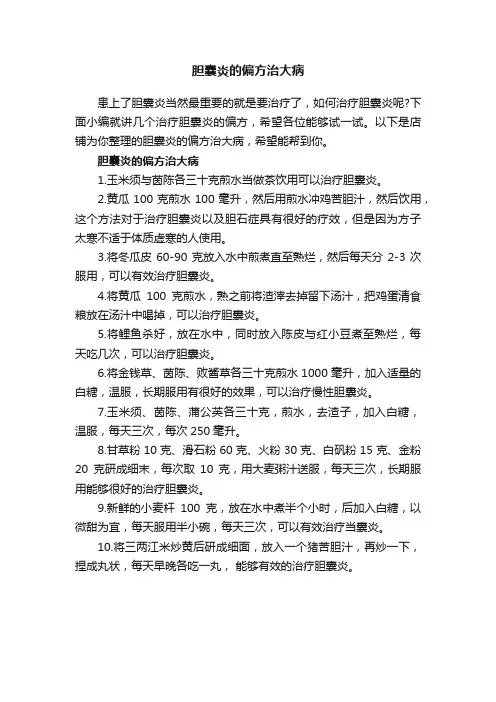 胆囊炎的偏方治大病

患上了胆囊炎当然最重要的就是要治疗了，如何治疗胆囊炎呢?下面小编就讲几个治疗胆囊炎的偏方，希望各位能够试一试。以下是店铺为你整理的胆囊炎的偏方治大病，希望能帮到你。

胆囊炎的偏方治大病

1.玉米须与茵陈各三十克煎水当做茶饮用可以治疗胆囊炎。

2.黄瓜 100 克煎水 100 毫升，然后用煎水冲鸡苦胆汁，然后饮用，这个方法对于治疗胆囊炎以及胆石症具有很好的疗效，但是因为方子太寒不适于体质虚寒的人使用。

3.将冬瓜皮 60-90 克放入水中煎煮直至熟烂，然后每天分 2-3 次服用，可以有效治疗胆囊炎。

4.将黄瓜 100 克煎水，熟之前将渣滓去掉留下汤汁，把鸡蛋清食粮放在汤汁中喝掉，可以治疗胆囊炎。

5.将鲤鱼杀好，放在水中，同时放入陈皮与红小豆煮至熟烂，每天吃几次，可以治疗胆囊炎。

6.将金钱草、茵陈、败酱草各三十克煎水 1000 毫升，加入适量的白糖，温服，长期服用有很好的效果，可以治疗慢性胆囊炎。

7.玉米须、茵陈、蒲公英各三十克，煎水，去渣子，加入白糖，温服，每天三次，每次 250 毫升。

8.甘草粉 10 克、滑石粉 60 克、火粉 30 克、白矾粉 15 克、金粉 20 克研成细末，每次取 10 克，用大麦粥汁送服，每天三次，长期服用能够很好的治疗胆囊炎。

9.新鲜的小麦杆 100 克，放在水中煮半个小时，后加入白糖，以微甜为宜，每天服用半小碗，每天三次，可以有效治疗当囊炎。

10.将三两江米炒黄后研成细面，放入一个猪苦胆汁，再炒一下，捏成丸状，每天早晚各吃一丸， 能够有效的治疗胆囊炎。